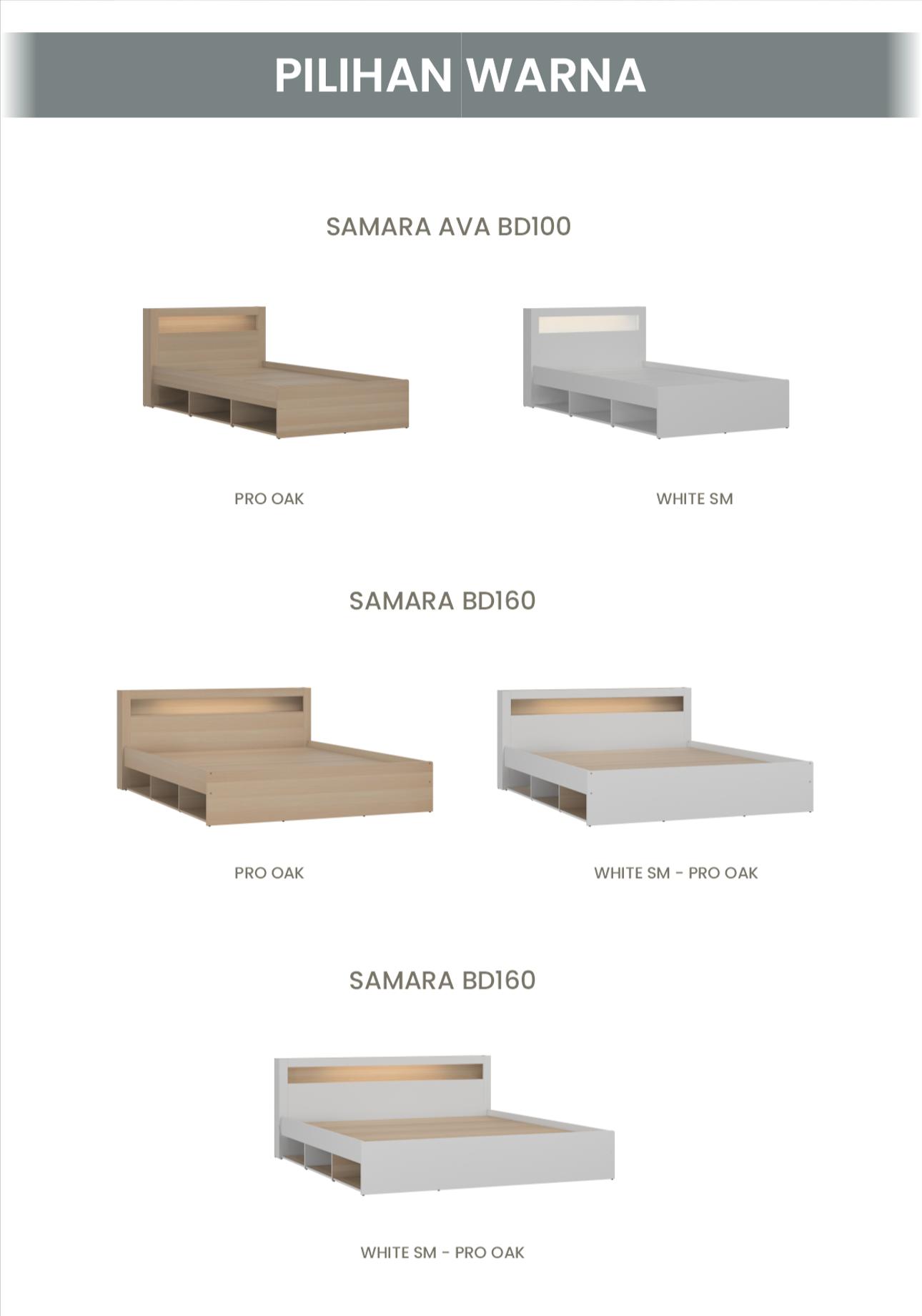 PILIHAN WARNA

SAMARA AVA BD100

PRO OAK

WHITE SM

SAMARA BD160

PRO OAK

WHITE SM - PRO OAK

SAMARA BD160

WHITE SM - PRO OAK